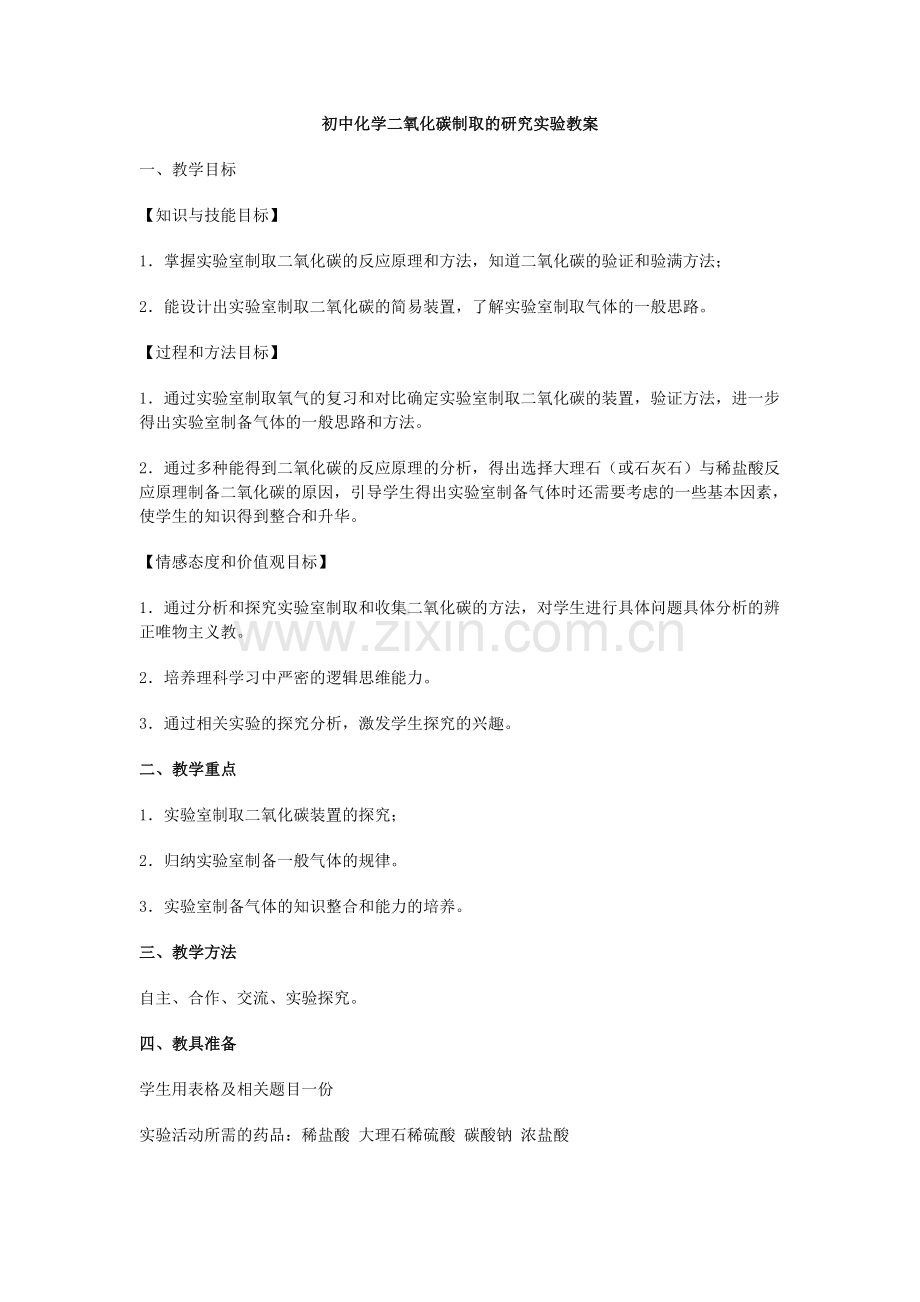 初中化学二氧化碳制取的研究实验教案

一、教学目标

【知识与技能目标】

1．掌握实验室制取二氧化碳的反应原理和方法，知道二氧化碳的验证和验满方法；

2．能设计出实验室制取二氧化碳的简易装置，了解实验室制取气体的一般思路。

【过程和方法目标】

1．通过实验室制取氧气的复习和对比确定实验室制取二氧化碳的装置，验证方法，进一步得出实验室制备气体的一般思路和方法。

2．通过多种能得到二氧化碳的反应原理的分析，得出选择大理石（或石灰石）与稀盐酸反应原理制备二氧化碳的原因，引导学生得出实验室制备气体时还需要考虑的一些基本因素，使学生的知识得到整合和升华。

【情感态度和价值观目标】

1．通过分析和探究实验室制取和收集二氧化碳的方法，对学生进行具体问题具体分析的辨正唯物主义教。

2．培养理科学习中严密的逻辑思维能力。

3．通过相关实验的探究分析，激发学生探究的兴趣。

二、教学重点

1．实验室制取二氧化碳装置的探究；

2．归纳实验室制备一般气体的规律。

3．实验室制备气体的知识整合和能力的培养。

三、教学方法

自主、合作、交流、实验探究。

四、教具准备

学生用表格及相关题目一份

实验活动所需的药品：稀盐酸 大理石稀硫酸 碳酸钠 浓盐酸

www.zixin.com.cn